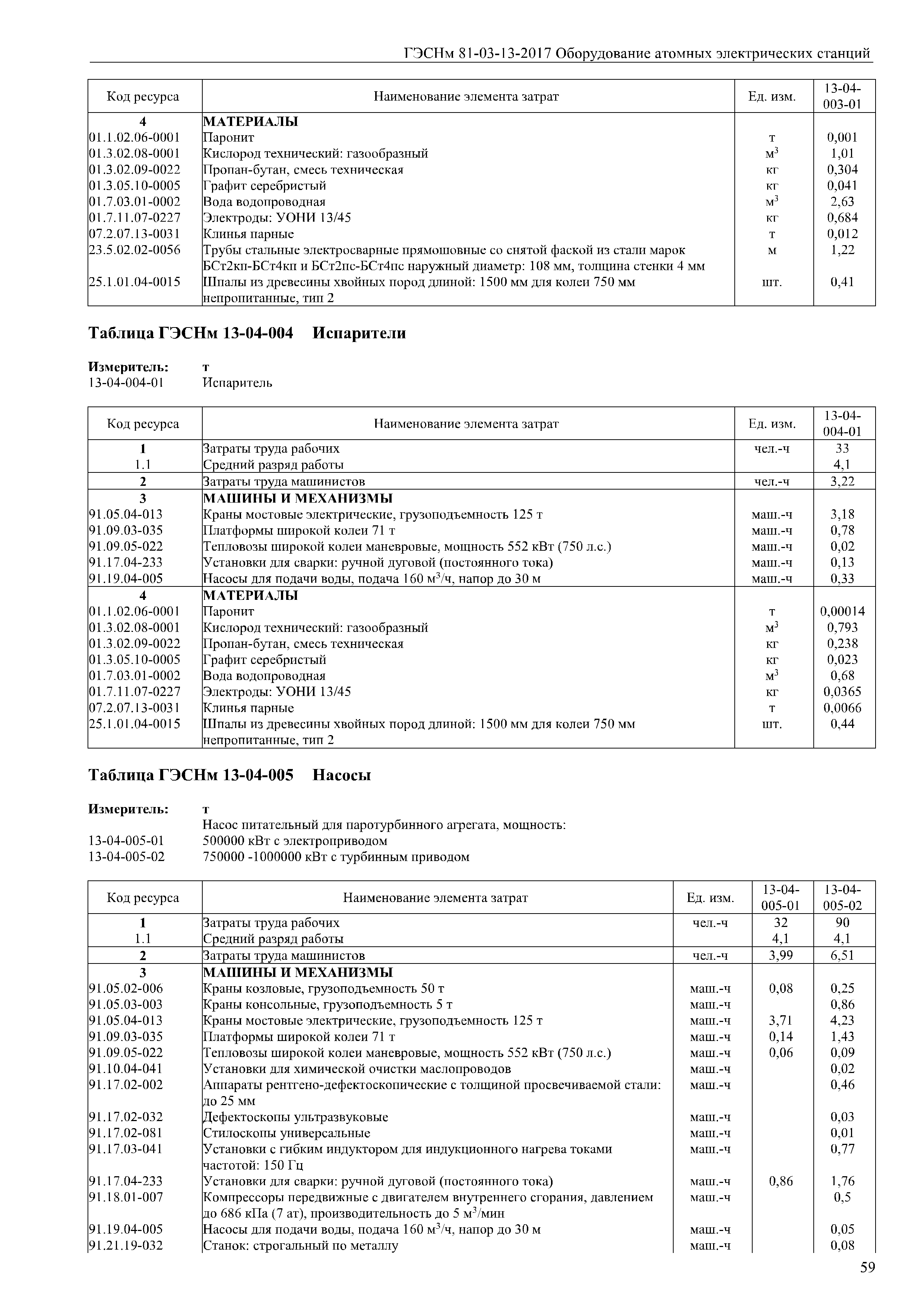 ГЭСНм 81-03-13-2017 Оборудование атомных электрических станций

| Код ресурса | Наименование элемента затрат | Ед. изм. | 13-04-003-01 |
|---|---|---|---|
| 4 | МАТЕРИАЛЫ | | |
| 01.1.02.06-0001 | Паронит | т | 0,001 |
| 01.3.02.08-0001 | Кислород технический: газообразный | $м^3$ | 1,01 |
| 01.3.02.09-0022 | Пропан-бутан, смесь техническая | кг | 0,304 |
| 01.3.05.10-0005 | Графит серебристый | кг | 0,041 |
| 01.7.03.01-0002 | Вода водопроводная | $м^3$ | 2,63 |
| 01.7.11.07-0227 | Электроды: УОНИ 13/45 | кг | 0,684 |
| 07.2.07.13-0031 | Клинья парные | т | 0,012 |
| 23.5.02.02-0056 | Трубы стальные электросварные прямошовные со снятой фаской из стали марок БСт2кп-БСт4кп и БСт2пс-БСт4пс наружный диаметр: 108 мм, толщина стенки 4 мм | м | 1,22 |
| 25.1.01.04-0015 | Шпалы из древесины хвойных пород длиной: 1500 мм для колеи 750 мм непропитанные, тип 2 | шт. | 0,41 |

Таблица ГЭСНм 13-04-004 Испарители

Измеритель: т
13-04-004-01 Испаритель

| Код ресурса | Наименование элемента затрат | Ед. изм. | 13-04-004-01 |
|---|---|---|---|
| 1 | Затраты труда рабочих | чел.-ч | 33 |
| 1.1 | Средний разряд работы | | 4,1 |
| 2 | Затраты труда машинистов | чел.-ч | 3,22 |
| 3 | МАШИНЫ И МЕХАНИЗМЫ | | |
| 91.05.04-013 | Краны мостовые электрические, грузоподъемность 125 т | маш.-ч | 3,18 |
| 91.09.03-035 | Платформы широкой колеи 71 т | маш.-ч | 0,78 |
| 91.09.05-022 | Тепловозы широкой колеи маневровые, мощность 552 кВт (750 л.с.) | маш.-ч | 0,02 |
| 91.17.04-233 | Установки для сварки: ручной дуговой (постоянного тока) | маш.-ч | 0,13 |
| 91.19.04-005 | Насосы для подачи воды, подача 160 $м^3$/ч, напор до 30 м | маш.-ч | 0,33 |
| 4 | МАТЕРИАЛЫ | | |
| 01.1.02.06-0001 | Паронит | т | 0,00014 |
| 01.3.02.08-0001 | Кислород технический: газообразный | $м^3$ | 0,793 |
| 01.3.02.09-0022 | Пропан-бутан, смесь техническая | кг | 0,238 |
| 01.3.05.10-0005 | Графит серебристый | кг | 0,023 |
| 01.7.03.01-0002 | Вода водопроводная | $м^3$ | 0,68 |
| 01.7.11.07-0227 | Электроды: УОНИ 13/45 | кг | 0,0365 |
| 07.2.07.13-0031 | Клинья парные | т | 0,0066 |
| 25.1.01.04-0015 | Шпалы из древесины хвойных пород длиной: 1500 мм для колеи 750 мм непропитанные, тип 2 | шт. | 0,44 |

Таблица ГЭСНм 13-04-005 Насосы

Измеритель: т
Насос питательный для паротурбинного агрегата, мощность:
13-04-005-01 500000 кВт с электроприводом
13-04-005-02 750000 -1000000 кВт с турбинным приводом

| Код ресурса | Наименование элемента затрат | Ед. изм. | 13-04-005-01 | 13-04-005-02 |
|---|---|---|---|---|
| 1 | Затраты труда рабочих | чел.-ч | 32 | 90 |
| 1.1 | Средний разряд работы | | 4,1 | 4,1 |
| 2 | Затраты труда машинистов | чел.-ч | 3,99 | 6,51 |
| 3 | МАШИНЫ И МЕХАНИЗМЫ | | | |
| 91.05.02-006 | Краны козловые, грузоподъемность 50 т | маш.-ч | 0,08 | 0,25 |
| 91.05.03-003 | Краны консольные, грузоподъемность 5 т | маш.-ч | | 0,86 |
| 91.05.04-013 | Краны мостовые электрические, грузоподъемность 125 т | маш.-ч | 3,71 | 4,23 |
| 91.09.03-035 | Платформы широкой колеи 71 т | маш.-ч | 0,14 | 1,43 |
| 91.09.05-022 | Тепловозы широкой колеи маневровые, мощность 552 кВт (750 л.с.) | маш.-ч | 0,06 | 0,09 |
| 91.10.04-041 | Установки для химической очистки маслопроводов | маш.-ч | | 0,02 |
| 91.17.02-002 | Аппараты рентгено-дефектоскопические с толщиной просвечиваемой стали: до 25 мм | маш.-ч | | 0,46 |
| 91.17.02-032 | Дефектоскопы ультразвуковые | маш.-ч | | 0,03 |
| 91.17.02-081 | Стилоскопы универсальные | маш.-ч | | 0,01 |
| 91.17.03-041 | Установки с гибким индуктором для индукционного нагрева токами частотой: 150 Гц | маш.-ч | | 0,77 |
| 91.17.04-233 | Установки для сварки: ручной дуговой (постоянного тока) | маш.-ч | 0,86 | 1,76 |
| 91.18.01-007 | Компрессоры передвижные с двигателем внутреннего сгорания, давлением до 686 кПа (7 ат), производительность до 5 $м^3$/мин | маш.-ч | | 0,5 |
| 91.19.04-005 | Насосы для подачи воды, подача 160 $м^3$/ч, напор до 30 м | маш.-ч | | 0,05 |
| 91.21.19-032 | Станок: строгальный по металлу | маш.-ч | | 0,08 |

59